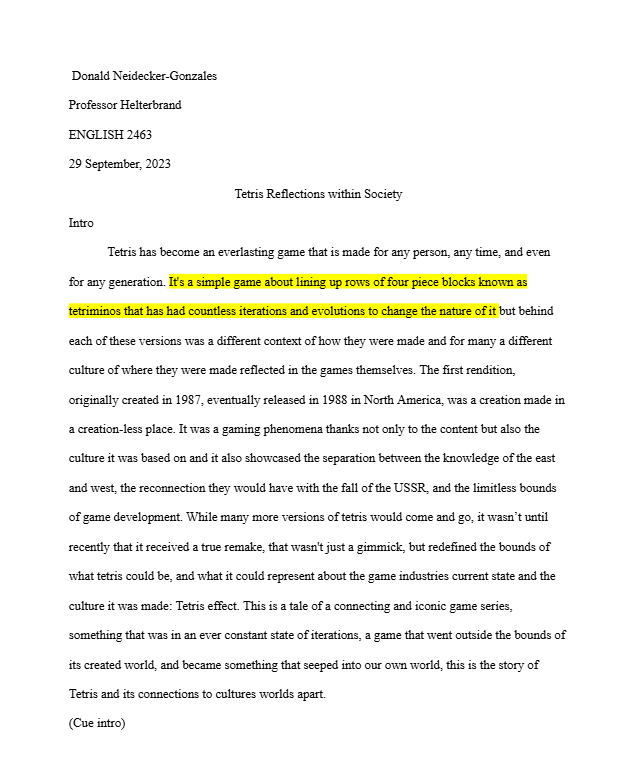 Donald Neidecker-Gonzales

Professor Helterbrand

ENGLISH 2463

29 September, 2023

Tetris Reflections within Society

Intro

Tetris has become an everlasting game that is made for any person, any time, and even for any generation. It's a simple game about lining up rows of four piece blocks known as tetriminos that has had countless iterations and evolutions to change the nature of it but behind each of these versions was a different context of how they were made and for many a different culture of where they were made reflected in the games themselves. The first rendition, originally created in 1987, eventually released in 1988 in North America, was a creation made in a creation-less place. It was a gaming phenomena thanks not only to the content but also the culture it was based on and it also showcased the separation between the knowledge of the east and west, the reconnection they would have with the fall of the USSR, and the limitless bounds of game development. While many more versions of tetris would come and go, it wasn't until recently that it received a true remake, that wasn't just a gimmick, but redefined the bounds of what tetris could be, and what it could represent about the game industries current state and the culture it was made: Tetris effect. This is a tale of a connecting and iconic game series, something that was in an ever constant state of iterations, a game that went outside the bounds of its created world, and became something that seeped into our own world, this is the story of Tetris and its connections to cultures worlds apart.

(Cue intro)